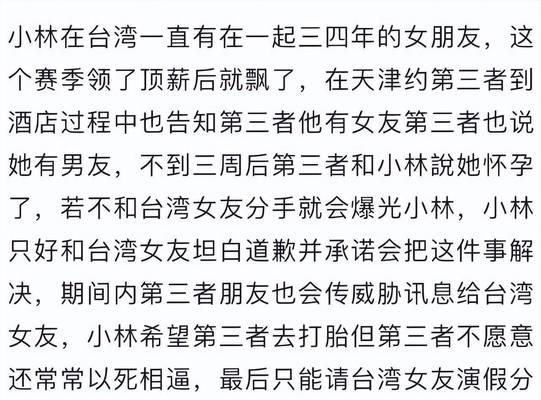 小林在台湾一直有在一起三四年的女朋友，这个赛季领了顶薪后就飘了，在天津约第三者到酒店过程中也告知第三者他有女友第三者也说她有男友，不到三周后第三者和小林說她怀孕了，若不和台湾女友分手就会爆光小林，小林只好和台湾女友坦白道歉并承诺会把这件事解决，期间内第三者朋友也会传威胁讯息给台湾女友，小林希望第三者去打胎但第三者不愿意还常常以死相逼，最后只能请台湾女友演假分